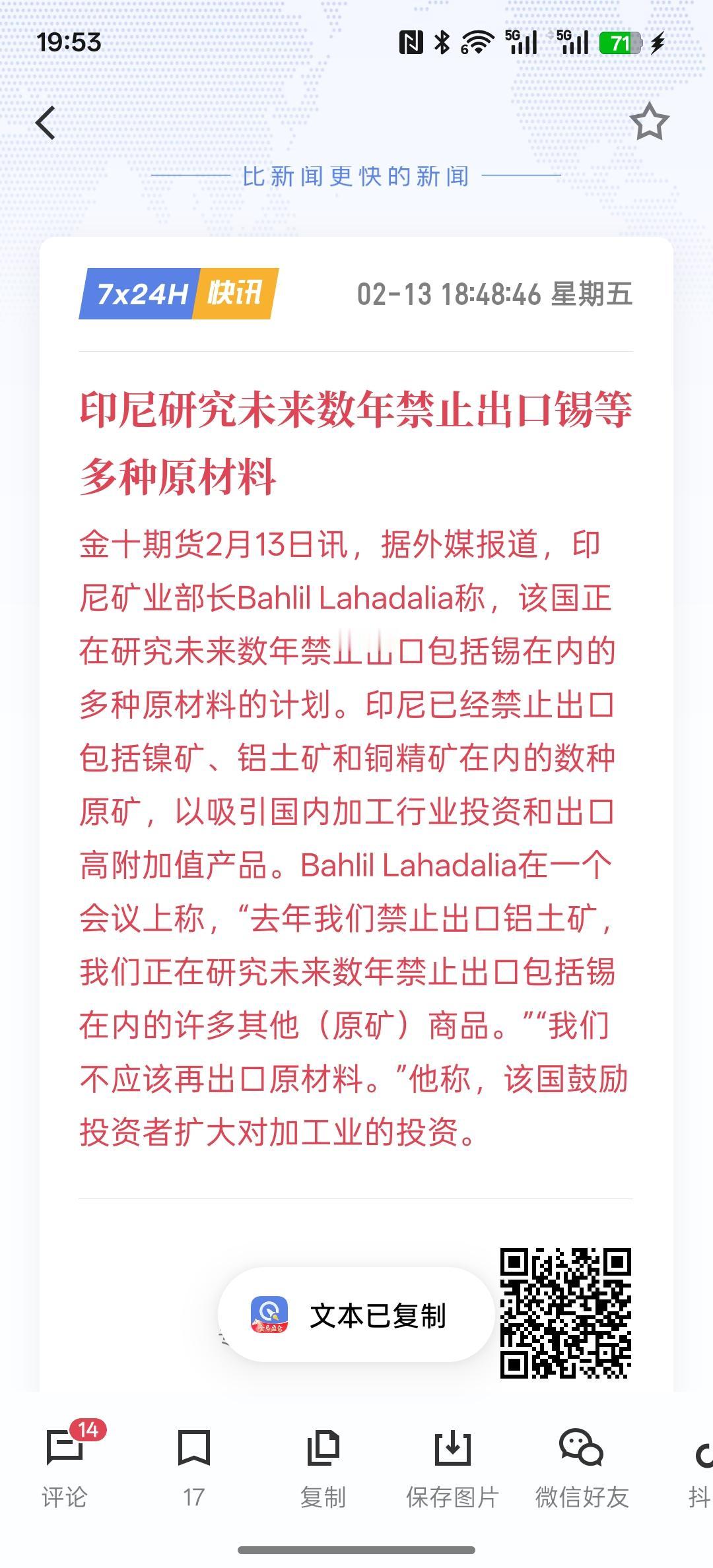 19:53 5G 5G 71

比新闻更快的新闻

7x24H 快讯 02-13 18:48:46 星期五

印尼研究未来数年禁止出口锡等多种原材料

金十期货2月13日讯，据外媒报道，印尼矿业部长Bahlil Lahadalia称，该国正在研究未来数年禁止出口包括锡在内的多种原材料的计划。印尼已经禁止出口包括镍矿、铝土矿和铜精矿在内的数种原矿，以吸引国内加工行业投资和出口高附加值产品。Bahlil Lahadalia在一个会议上称，“去年我们禁止出口铝土矿，我们正在研究未来数年禁止出口包括锡在内的许多其他（原矿）商品。”“我们不应该再出口原材料。”他称，该国鼓励投资者扩大对加工业的投资。

文本已复制

14
评论 17 复制 保存图片 微信好友 抖